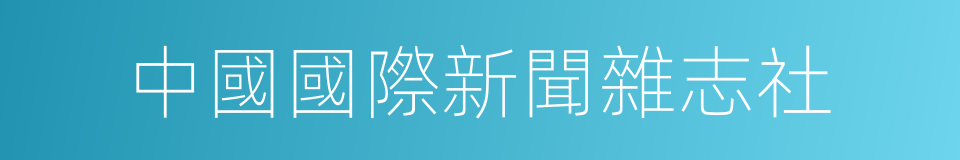 中國國際新聞雜志社